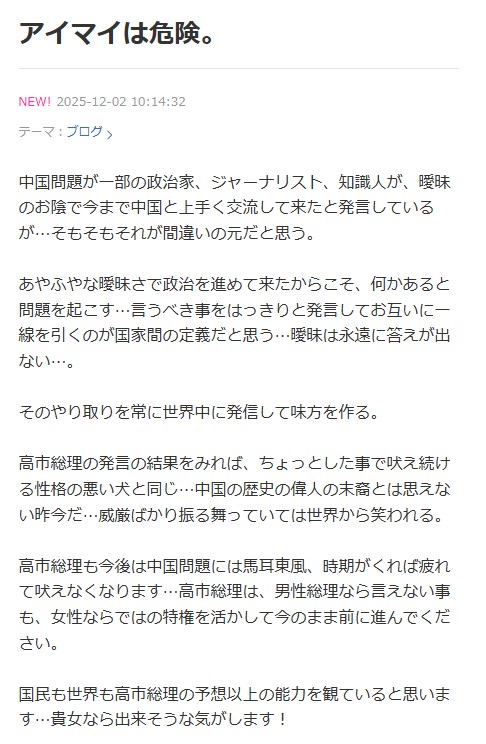 アイマイは危険。

NEW! 2025-12-02 10:14:32

テーマ：ブログ

中国問題が一部の政治家、ジャーナリスト、知識人が、曖昧のお陰で今まで中国と上手く交流して来たと発言しているが…そもそもそれが間違いの元だと思う。

あやふやな曖昧さで政治を進めて来たからこそ、何かあると問題を起こす…言うべき事をはっきりと発言してお互いに一線を引くのが国家間の定義だと思う…曖昧は永遠に答えが出ない…。

そのやり取りを常に世界中に発信して味方を作る。

高市総理の発言の結果をみれば、ちょっとした事で吠え続ける性格の悪い犬と同じ…中国の歴史の偉人の末裔とは思えない昨今だ…威厳ばかり振る舞っていては世界から笑われる。

高市総理も今後は中国問題には馬耳東風、時期がくれば疲れて吠えなくなります…高市総理は、男性総理なら言えない事も、女性ならではの特権を活かして今のまま前に進んでください。

国民も世界も高市総理の予想以上の能力を観ていると思います…貴女なら出来そうな気がします！